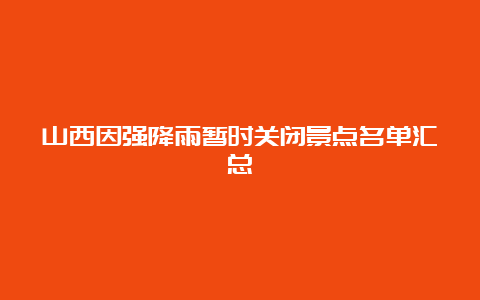 山西因强降雨暂时关闭景点名单汇总